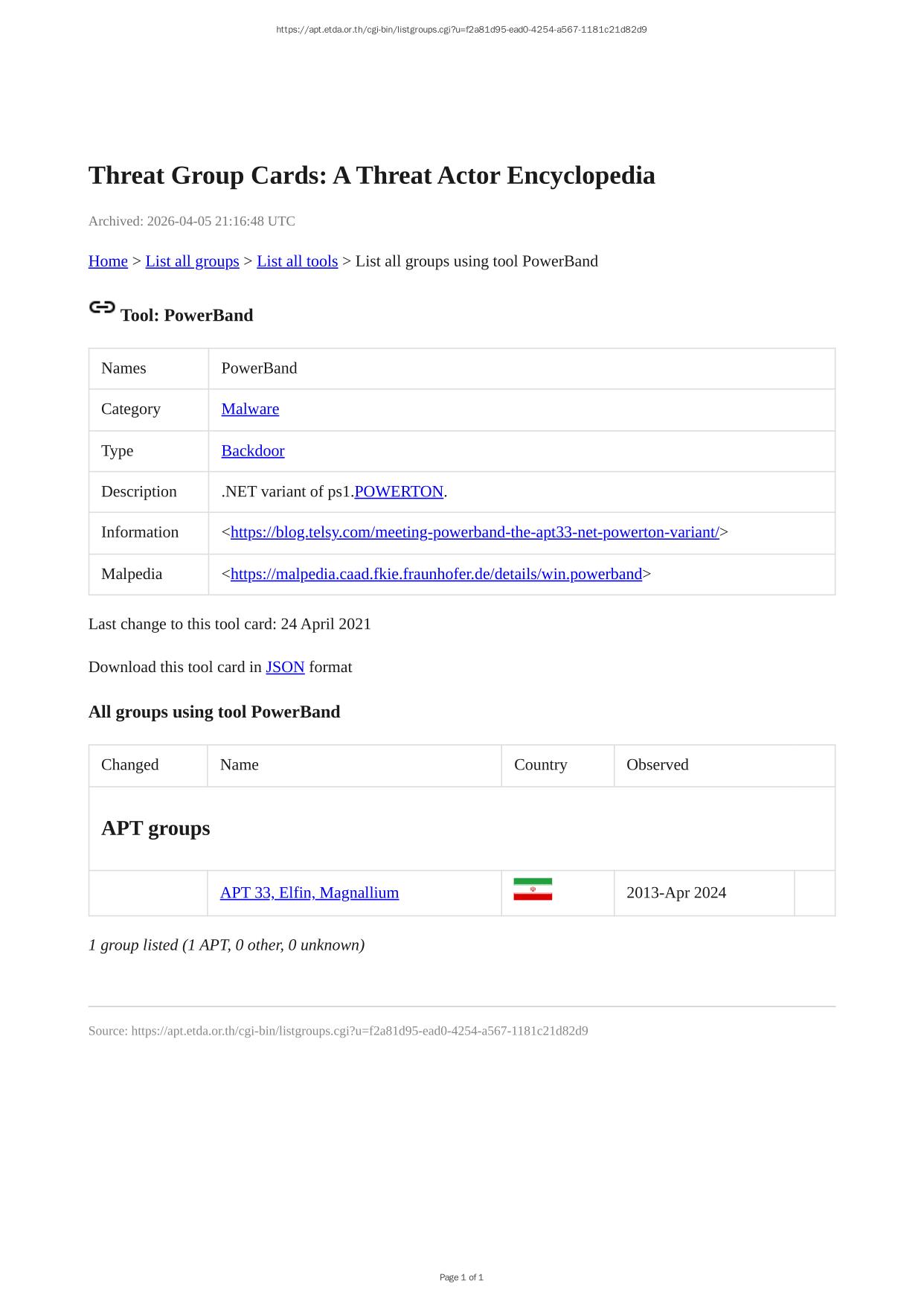 https://apt.etda.or.th/cgi-bin/listgroups.cgi?u=f2a81d95-ead0-4254-a567-1181c21d82d9

Threat Group Cards: A Threat Actor Encyclopedia

Archived: 2026-04-05 21:16:48 UTC

Home > List all groups > List all tools > List all groups using tool PowerBand

Tool: PowerBand

| Names | PowerBand |
|---|---|
| Category | Malware |
| Type | Backdoor |
| Description | .NET variant of ps1.POWERTON. |
| Information | <https://blog.telsy.com/meeting-powerband-the-apt33-net-powerton-variant/> |
| Malpedia | <https://malpedia.caad.fkie.fraunhofer.de/details/win.powerband> |

Last change to this tool card: 24 April 2021

Download this tool card in JSON format

All groups using tool PowerBand

| Changed | Name | Country | Observed | |
|---|---|---|---|---|
| APT groups | | | | |
| | APT 33, Elfin, Magnallium | | 2013-Apr 2024 | |

1 group listed (1 APT, 0 other, 0 unknown)

Source: https://apt.etda.or.th/cgi-bin/listgroups.cgi?u=f2a81d95-ead0-4254-a567-1181c21d82d9

Page 1 of 1